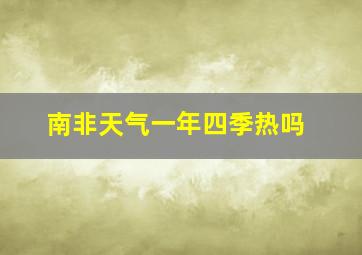 南非天气一年四季热吗